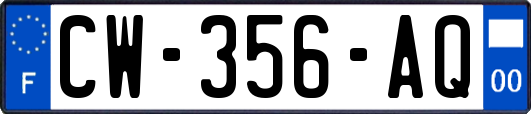 F
CW-356-AQ
00